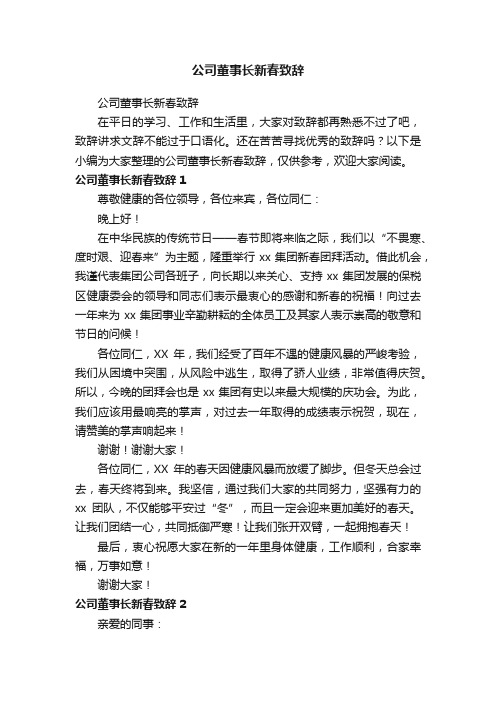 公司董事长新春致辞

公司董事长新春致辞

在平日的学习、工作和生活里，大家对致辞都再熟悉不过了吧，致辞讲求文辞不能过于口语化。还在苦苦寻找优秀的致辞吗？以下是小编为大家整理的公司董事长新春致辞，仅供参考，欢迎大家阅读。

公司董事长新春致辞 1

尊敬健康的各位领导，各位来宾，各位同仁：

晚上好！

在中华民族的传统节日——春节即将来临之际，我们以“不畏寒、度时艰、迎春来”为主题，隆重举行 xx 集团新春团拜活动。借此机会，我谨代表集团公司各班子，向长期以来关心、支持 xx 集团发展的保税区健康委会的领导和同志们表示最衷心的感谢和新春的祝福！向过去一年来为 xx 集团事业辛勤耕耘的全体员工及其家人表示崇高的敬意和节日的问候！

各位同仁，XX 年，我们经受了百年不遇的健康风暴的严峻考验，我们从困境中突围，从风险中逃生，取得了骄人业绩，非常值得庆贺。所以，今晚的团拜会也是 xx 集团有史以来最大规模的庆功会。为此，我们应该用最响亮的掌声，对过去一年取得的成绩表示祝贺，现在，请赞美的掌声响起来！

谢谢！谢谢大家！

各位同仁，XX 年的春天因健康风暴而放缓了脚步。但冬天总会过去，春天终将到来。我坚信，通过我们大家的共同努力，坚强有力的 xx 团队，不仅能够平安过“冬”，而且一定会迎来更加美好的春天。让我们团结一心，共同抵御严寒！让我们张开双臂，一起拥抱春天！

最后，衷心祝愿大家在新的一年里身体健康，工作顺利，合家幸福，万事如意！

谢谢大家！

公司董事长新春致辞 2

亲爱的同事：